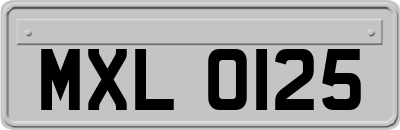 MXL 0125